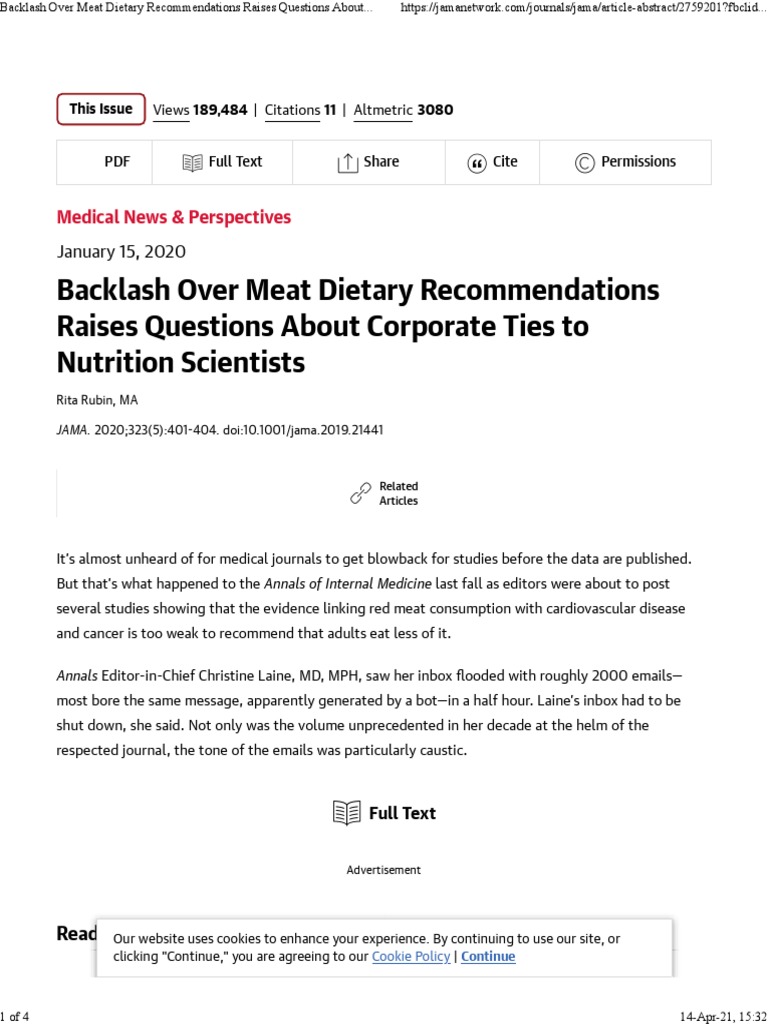 Backlash Over Meat Dietary Recommendations Raises Questions About...

https://jamanetwork.com/journals/jama/article-abstract/2759201?fbclid...

This Issue

Views 189,484 | Citations 11 | Altmetric 3080

PDF

Full Text

Share

Cite

Permissions

Medical News & Perspectives

January 15, 2020

Backlash Over Meat Dietary Recommendations Raises Questions About Corporate Ties to Nutrition Scientists

Rita Rubin, MA

JAMA. 2020;323(5):401-404. doi:10.1001/jama.2019.21441

Related Articles

It's almost unheard of for medical journals to get blowback for studies before the data are published. But that's what happened to the Annals of Internal Medicine last fall as editors were about to post several studies showing that the evidence linking red meat consumption with cardiovascular disease and cancer is too weak to recommend that adults eat less of it.

Annals Editor-in-Chief Christine Laine, MD, MPH, saw her inbox flooded with roughly 2000 emails—most bore the same message, apparently generated by a bot—in a half hour. Laine's inbox had to be shut down, she said. Not only was the volume unprecedented in her decade at the helm of the respected journal, the tone of the emails was particularly caustic.

Full Text

Advertisement

Read

Our website uses cookies to enhance your experience. By continuing to use our site, or clicking "Continue," you are agreeing to our Cookie Policy | Continue

1 of 4

14-Apr-21, 15:32